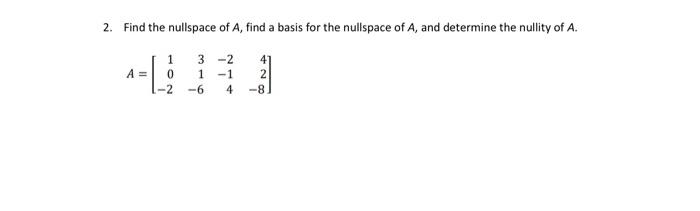 2. Find the nullspace of $A$, find a basis for the nullspace of $A$, and determine the nullity of $A$.

$A = \begin{bmatrix} 1 & 3 & -2 & 4 \\ 0 & 1 & -1 & 2 \\ -2 & -6 & 4 & -8 \end{bmatrix}$